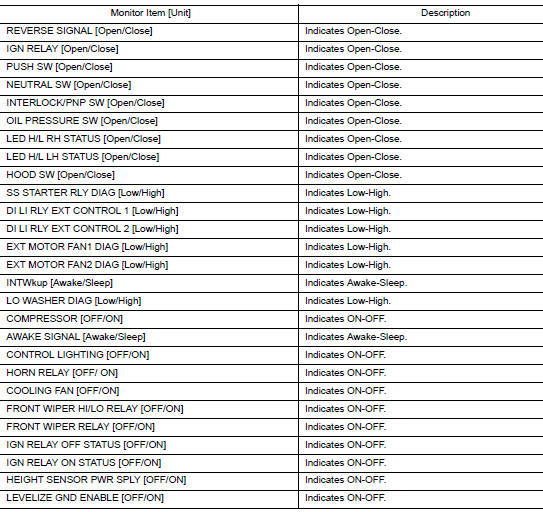 | Monitor Item [Unit] | Description |
|---|---|
| REVERSE SIGNAL [Open/Close] | Indicates Open-Close. |
| IGN RELAY [Open/Close] | Indicates Open-Close. |
| PUSH SW [Open/Close] | Indicates Open-Close. |
| NEUTRAL SW [Open/Close] | Indicates Open-Close. |
| INTERLOCK/PNP SW [Open/Close] | Indicates Open-Close. |
| OIL PRESSURE SW [Open/Close] | Indicates Open-Close. |
| LED H/L RH STATUS [Open/Close] | Indicates Open-Close. |
| LED H/L LH STATUS [Open/Close] | Indicates Open-Close. |
| HOOD SW [Open/Close] | Indicates Open-Close. |
| SS STARTER RLY DIAG [Low/High] | Indicates Low-High. |
| DI LI RLY EXT CONTROL 1 [Low/High] | Indicates Low-High. |
| DI LI RLY EXT CONTROL 2 [Low/High] | Indicates Low-High. |
| EXT MOTOR FAN1 DIAG [Low/High] | Indicates Low-High. |
| EXT MOTOR FAN2 DIAG [Low/High] | Indicates Low-High. |
| INTWkup [Awake/Sleep] | Indicates Awake-Sleep. |
| LO WASHER DIAG [Low/High] | Indicates Low-High. |
| COMPRESSOR [OFF/ON] | Indicates ON-OFF. |
| AWAKE SIGNAL [Awake/Sleep] | Indicates Awake-Sleep. |
| CONTROL LIGHTING [OFF/ON] | Indicates ON-OFF. |
| HORN RELAY [OFF/ ON] | Indicates ON-OFF. |
| COOLING FAN [OFF/ON] | Indicates ON-OFF. |
| FRONT WIPER HI/LO RELAY [OFF/ON] | Indicates ON-OFF. |
| FRONT WIPER RELAY [OFF/ON] | Indicates ON-OFF. |
| IGN RELAY OFF STATUS [OFF/ON] | Indicates ON-OFF. |
| IGN RELAY ON STATUS [OFF/ON] | Indicates ON-OFF. |
| HEIGHT SENSOR PWR SPLY [OFF/ON] | Indicates ON-OFF. |
| LEVELIZE GND ENABLE [OFF/ON] | Indicates ON-OFF. |